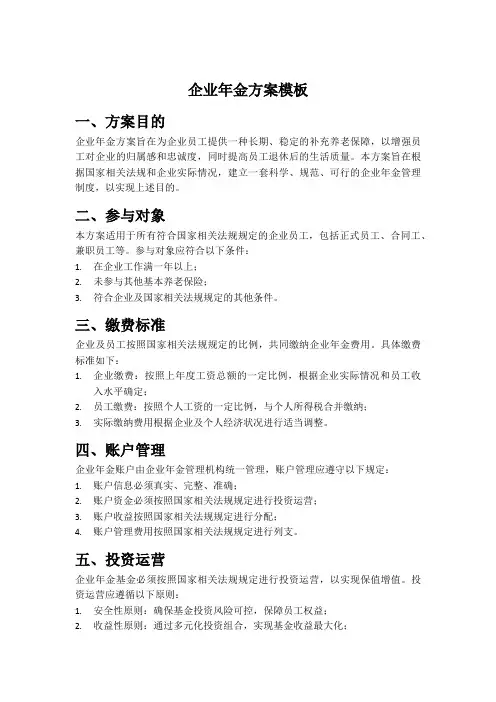 企业年金方案模板

一、方案目的

企业年金方案旨在为企业员工提供一种长期、稳定的补充养老保障，以增强员工对企业的归属感和忠诚度，同时提高员工退休后的生活质量。本方案旨在根据国家相关法规和企业实际情况，建立一套科学、规范、可行的企业年金管理制度，以实现上述目的。

二、参与对象

本方案适用于所有符合国家相关法规规定的企业员工，包括正式员工、合同工、兼职员工等。参与对象应符合以下条件：

1. 在企业工作满一年以上；
2. 未参与其他基本养老保险；
3. 符合企业及国家相关法规规定的其他条件。

三、缴费标准

企业及员工按照国家相关法规规定的比例，共同缴纳企业年金费用。具体缴费标准如下：

1. 企业缴费：按照上年度工资总额的一定比例，根据企业实际情况和员工收入水平确定；
2. 员工缴费：按照个人工资的一定比例，与个人所得税合并缴纳；
3. 实际缴纳费用根据企业及个人经济状况进行适当调整。

四、账户管理

企业年金账户由企业年金管理机构统一管理，账户管理应遵守以下规定：

1. 账户信息必须真实、完整、准确；
2. 账户资金必须按照国家相关法规规定进行投资运营；
3. 账户收益按照国家相关法规规定进行分配；
4. 账户管理费用按照国家相关法规规定进行列支。

五、投资运营

企业年金基金必须按照国家相关法规规定进行投资运营，以实现保值增值。投资运营应遵循以下原则：

1. 安全性原则：确保基金投资风险可控，保障员工权益；
2. 收益性原则：通过多元化投资组合，实现基金收益最大化；